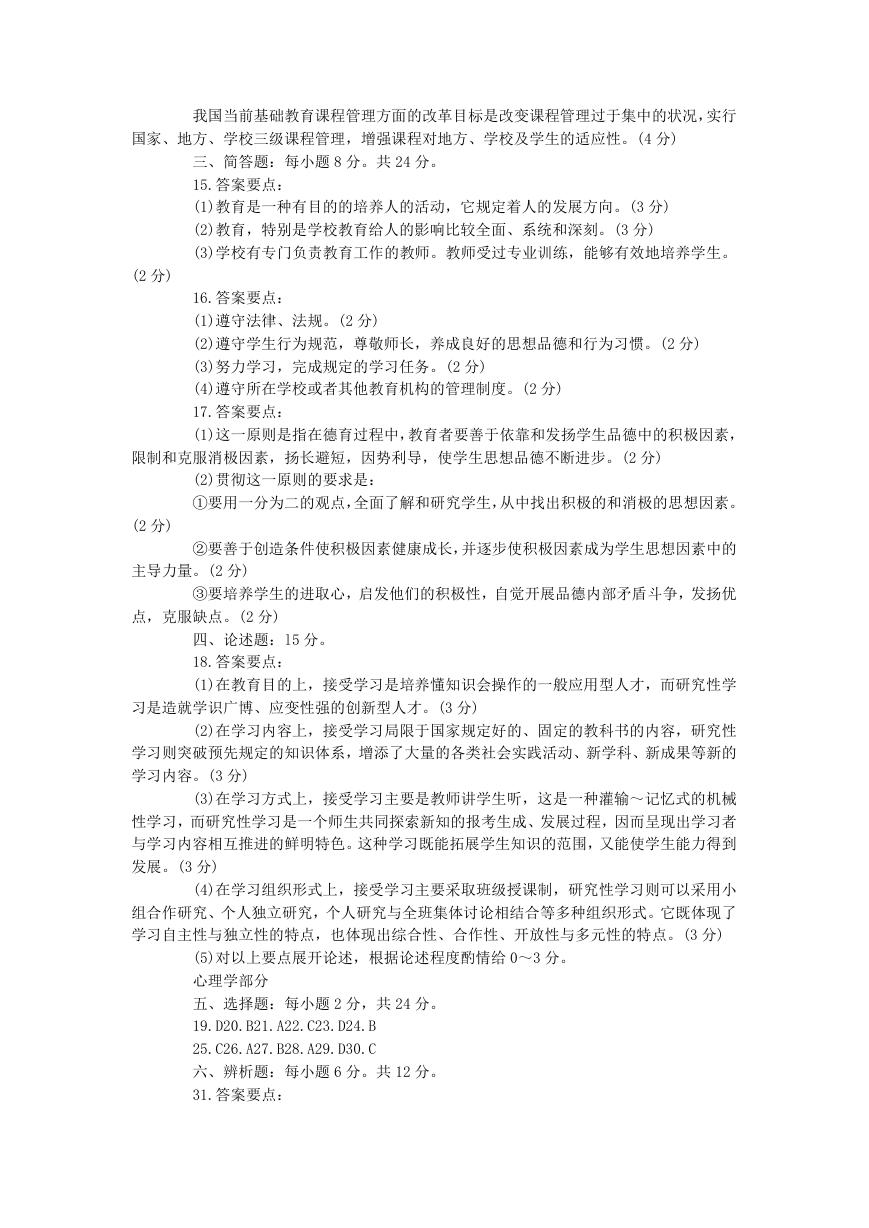 我国当前基础教育课程管理方面的改革目标是改变课程管理过于集中的状况，实行国家、地方、学校三级课程管理，增强课程对地方、学校及学生的适应性。(4 分)

三、简答题：每小题 8 分。共 24 分。

15.答案要点：

(1)教育是一种有目的的培养人的活动，它规定着人的发展方向。(3 分)

(2)教育，特别是学校教育给人的影响比较全面、系统和深刻。(3 分)

(3)学校有专门负责教育工作的教师。教师受过专业训练，能够有效地培养学生。(2 分)

16.答案要点：

(1)遵守法律、法规。(2 分)

(2)遵守学生行为规范，尊敬师长，养成良好的思想品德和行为习惯。(2 分)

(3)努力学习，完成规定的学习任务。(2 分)

(4)遵守所在学校或者其他教育机构的管理制度。(2 分)

17.答案要点：

(1)这一原则是指在德育过程中，教育者要善于依靠和发扬学生品德中的积极因素，限制和克服消极因素，扬长避短，因势利导，使学生思想品德不断进步。(2 分)

(2)贯彻这一原则的要求是：

①要用一分为二的观点，全面了解和研究学生，从中找出积极的和消极的思想因素。(2 分)

②要善于创造条件使积极因素健康成长，并逐步使积极因素成为学生思想因素中的主导力量。(2 分)

③要培养学生的进取心，启发他们的积极性，自觉开展品德内部矛盾斗争，发扬优点，克服缺点。(2 分)

四、论述题：15 分。

18.答案要点：

(1)在教育目的上，接受学习是培养懂知识会操作的一般应用型人才，而研究性学习是造就学识广博、应变性强的创新型人才。(3 分)

(2)在学习内容上，接受学习局限于国家规定好的、固定的教科书的内容，研究性学习则突破预先规定的知识体系，增添了大量的各类社会实践活动、新学科、新成果等新的学习内容。(3 分)

(3)在学习方式上，接受学习主要是教师讲学生听，这是一种灌输～记忆式的机械性学习，而研究性学习是一个师生共同探索新知的报考生成、发展过程，因而呈现出学习者与学习内容相互推进的鲜明特色。这种学习既能拓展学生知识的范围，又能使学生能力得到发展。(3 分)

(4)在学习组织形式上，接受学习主要采取班级授课制，研究性学习则可以采用小组合作研究、个人独立研究，个人研究与全班集体讨论相结合等多种组织形式。它既体现了学习自主性与独立性的特点，也体现出综合性、合作性、开放性与多元性的特点。(3 分)

(5)对以上要点展开论述，根据论述程度酌情给 0～3 分。

心理学部分

五、选择题：每小题 2 分，共 24 分。

19.D20.B21.A22.C23.D24.B

25.C26.A27.B28.A29.D30.C

六、辨析题：每小题 6 分。共 12 分。

31.答案要点：